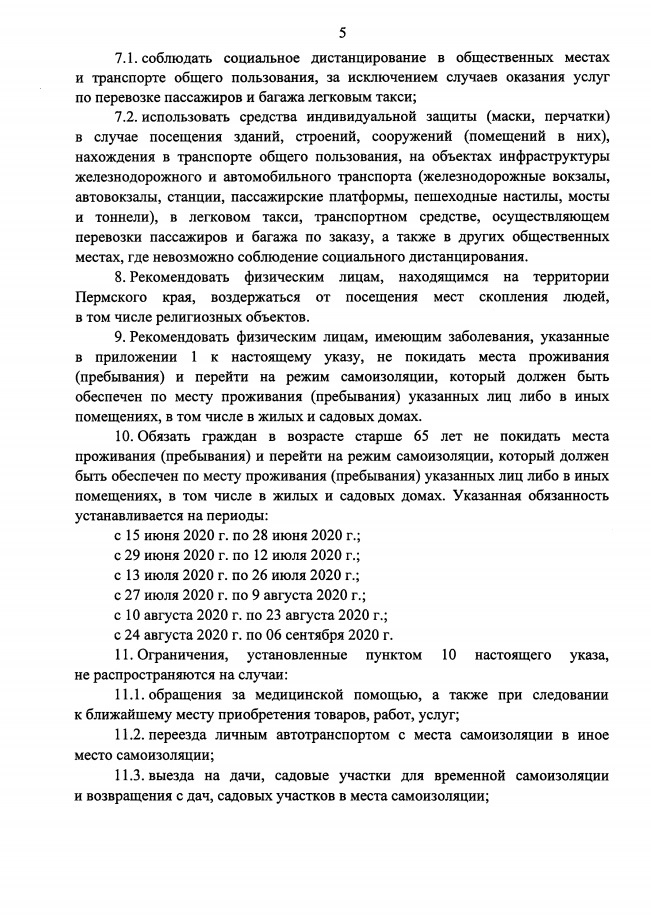 5

7.1. соблюдать социальное дистанцирование в общественных местах и транспорте общего пользования, за исключением случаев оказания услуг по перевозке пассажиров и багажа легковым такси;

7.2. использовать средства индивидуальной защиты (маски, перчатки) в случае посещения зданий, строений, сооружений (помещений в них), нахождения в транспорте общего пользования, на объектах инфраструктуры железнодорожного и автомобильного транспорта (железнодорожные вокзалы, автовокзалы, станции, пассажирские платформы, пешеходные настилы, мосты и тоннели), в легковом такси, транспортном средстве, осуществляющем перевозки пассажиров и багажа по заказу, а также в других общественных местах, где невозможно соблюдение социального дистанцирования.

8. Рекомендовать физическим лицам, находящимся на территории Пермского края, воздержаться от посещения мест скопления людей, в том числе религиозных объектов.

9. Рекомендовать физическим лицам, имеющим заболевания, указанные в приложении 1 к настоящему указу, не покидать места проживания (пребывания) и перейти на режим самоизоляции, который должен быть обеспечен по месту проживания (пребывания) указанных лиц либо в иных помещениях, в том числе в жилых и садовых домах.

10. Обязать граждан в возрасте старше 65 лет не покидать места проживания (пребывания) и перейти на режим самоизоляции, который должен быть обеспечен по месту проживания (пребывания) указанных лиц либо в иных помещениях, в том числе в жилых и садовых домах. Указанная обязанность устанавливается на периоды:

с 15 июня 2020 г. по 28 июня 2020 г.;

с 29 июня 2020 г. по 12 июля 2020 г.;

с 13 июля 2020 г. по 26 июля 2020 г.;

с 27 июля 2020 г. по 9 августа 2020 г.;

с 10 августа 2020 г. по 23 августа 2020 г.;

с 24 августа 2020 г. по 06 сентября 2020 г.

11. Ограничения, установленные пунктом 10 настоящего указа, не распространяются на случаи:

11.1. обращения за медицинской помощью, а также при следовании к ближайшему месту приобретения товаров, работ, услуг;

11.2. переезда личным автотранспортом с места самоизоляции в иное место самоизоляции;

11.3. выезда на дачи, садовые участки для временной самоизоляции и возвращения с дач, садовых участков в места самоизоляции;